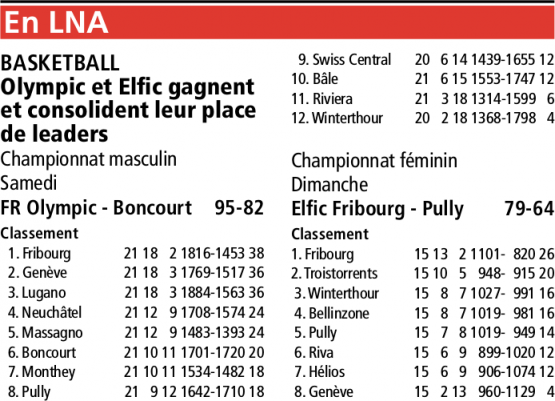 En LNA

BASKETBALL
Olympic et Elfic gagnent et consolident leur place de leaders

Championnat masculin
Samedi
FR Olympic - Boncourt 95-82

Classement

| | | | | | |
|---|---|---|---|---|---|
| 1. Fribourg | 21 | 18 | 2 | 1816-1453 | 38 |
| 2. Genève | 21 | 18 | 3 | 1769-1517 | 36 |
| 3. Lugano | 21 | 18 | 3 | 1884-1563 | 36 |
| 4. Neuchâtel | 21 | 12 | 9 | 1708-1574 | 24 |
| 5. Massagno | 21 | 12 | 9 | 1483-1393 | 24 |
| 6. Boncourt | 21 | 10 | 11 | 1701-1720 | 20 |
| 7. Monthey | 21 | 10 | 11 | 1534-1482 | 18 |
| 8. Pully | 21 | 9 | 12 | 1642-1710 | 18 |
| 9. Swiss Central | 20 | 6 | 14 | 1439-1655 | 12 |
| 10. Bâle | 21 | 6 | 15 | 1553-1747 | 12 |
| 11. Riviera | 21 | 3 | 18 | 1314-1599 | 6 |
| 12. Winterthour | 20 | 2 | 18 | 1368-1798 | 4 |

Championnat féminin
Dimanche
Elfic Fribourg - Pully 79-64

Classement

| | | | | | |
|---|---|---|---|---|---|
| 1. Fribourg | 15 | 13 | 2 | 1101- 820 | 26 |
| 2. Troistorrents | 15 | 10 | 5 | 948- 915 | 20 |
| 3. Winterthour | 15 | 8 | 7 | 1027- 991 | 16 |
| 4. Bellinzone | 15 | 8 | 7 | 1019- 981 | 16 |
| 5. Pully | 15 | 7 | 8 | 1019- 949 | 14 |
| 6. Riva | 15 | 6 | 9 | 899-1020 | 12 |
| 7. Hélios | 15 | 6 | 9 | 906-1074 | 12 |
| 8. Genève | 15 | 2 | 13 | 960-1129 | 4 |